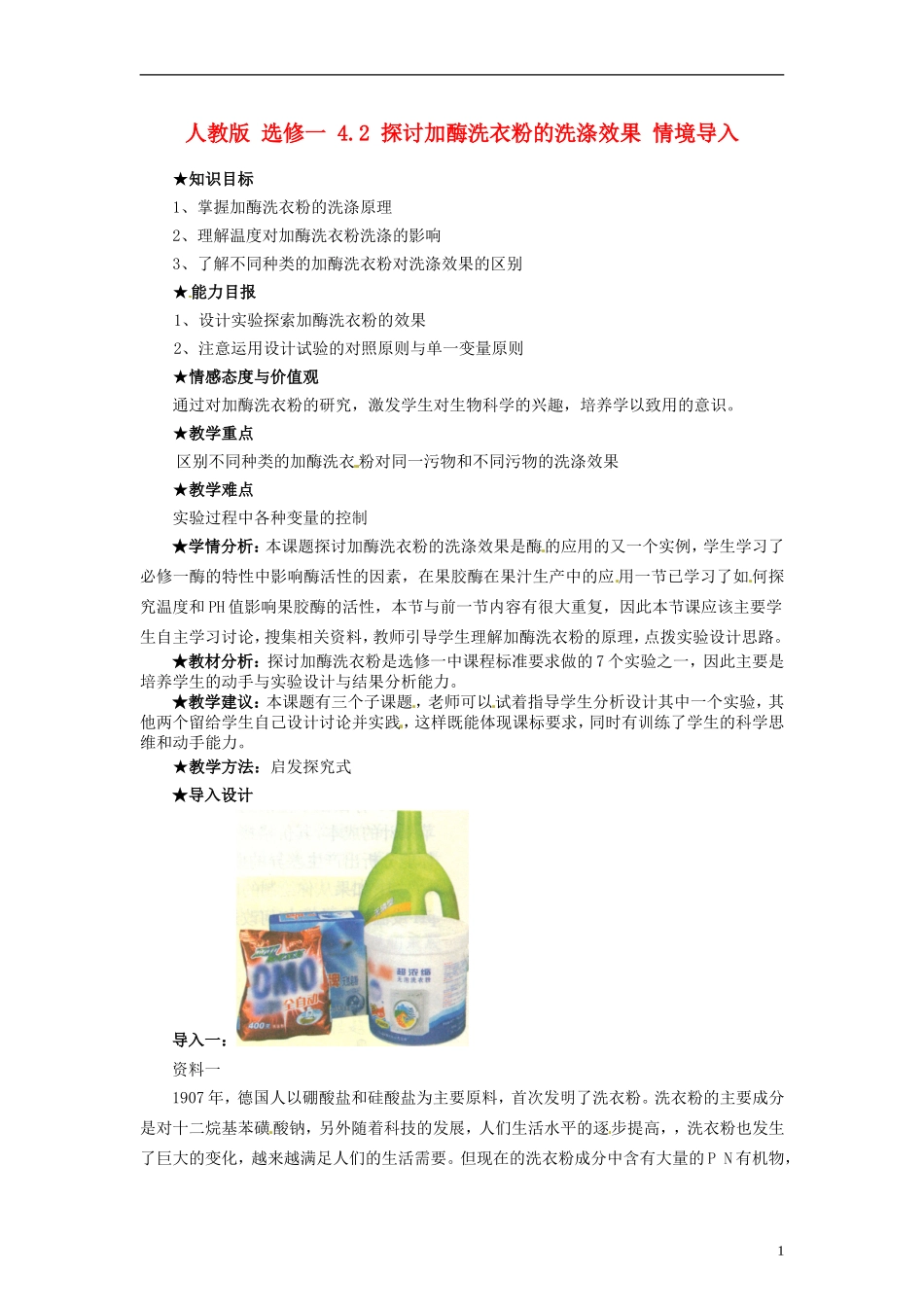 人教版 选修一 4.2 探讨加酶洗衣粉的洗涤效果 情境导入

★知识目标

1、掌握加酶洗衣粉的洗涤原理

2、理解温度对加酶洗衣粉洗涤的影响

3、了解不同种类的加酶洗衣粉对洗涤效果的区别

★能力目报

1、设计实验探索加酶洗衣粉的效果

2、注意运用设计试验的对照原则与单一变量原则

★情感态度与价值观

通过对加酶洗衣粉的研究，激发学生对生物科学的兴趣，培养学以致用的意识。

★教学重点

区别不同种类的加酶洗衣粉对同一污物和不同污物的洗涤效果

★教学难点

实验过程中各种变量的控制

★学情分析：本课题探讨加酶洗衣粉的洗涤效果是酶的应用的又一个实例，学生学习了必修一酶的特性中影响酶活性的因素，在果胶酶在果汁生产中的应用一节已学习了如何探究温度和PH值影响果胶酶的活性，本节与前一节内容有很大重复，因此本节课应该主要学生自主学习讨论，搜集相关资料，教师引导学生理解加酶洗衣粉的原理，点拨实验设计思路。

★教材分析：探讨加酶洗衣粉是选修一中课程标准要求做的7个实验之一，因此主要是培养学生的动手与实验设计与结果分析能力。

★教学建议：本课题有三个子课题，老师可以试着指导学生分析设计其中一个实验，其他两个留给学生自己设计讨论并实践，这样既能体现课标要求，同时有训练了学生的科学思维和动手能力。

★教学方法：启发探究式

★导入设计

OMO 全自动 400 超浓缩

导入一：

资料一

1907年，德国人以硼酸盐和硅酸盐为主要原料，首次发明了洗衣粉。洗衣粉的主要成分是对十二烷基苯磺酸钠，另外随着科技的发展，人们生活水平的逐步提高，，洗衣粉也发生了巨大的变化，越来越满足人们的生活需要。但现在的洗衣粉成分中含有大量的P N有机物，

1